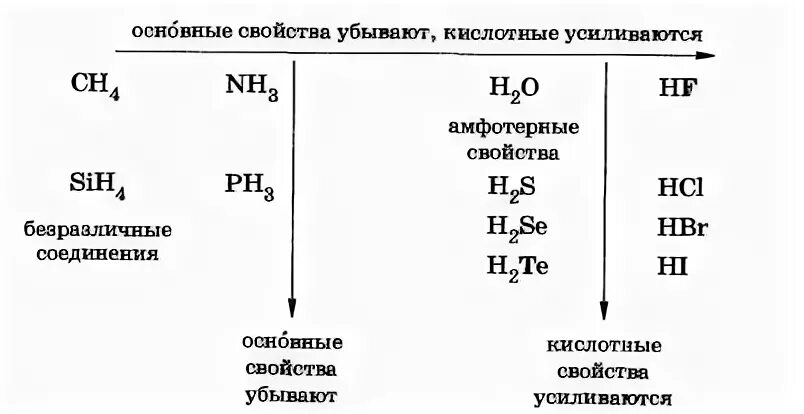 осно́вные свойства убывают, кислотные усиливаются

$CH_4$ $NH_3$ $H_2O$ $HF$

амфотерные свойства

$SiH_4$ $PH_3$ $H_2S$ $HCl$

безразличные соединения

$H_2Se$ $HBr$

$H_2Te$ $HI$

осно́вные свойства убывают

кислотные свойства усиливаются